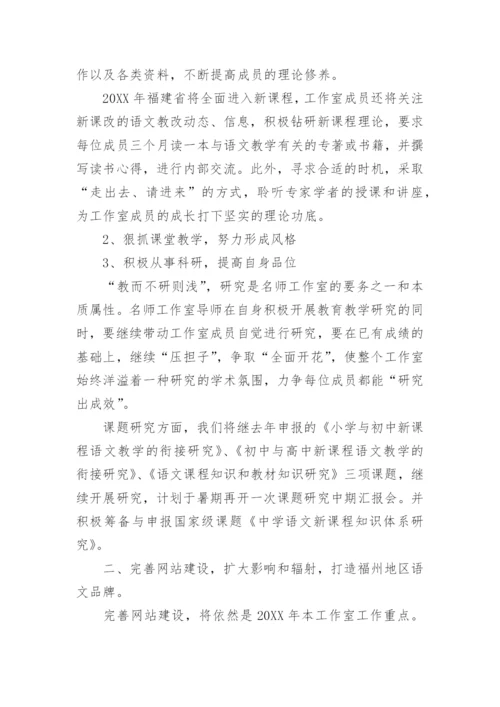 作以及各类资料，不断提高成员的理论修养。

20XX 年福建省将全面进入新课程，工作室成员还将关注新课改的语文教改动态、信息，积极钻研新课程理论，要求每位成员三个月读一本与语文教学有关的专著或书籍，并撰写读书心得，进行内部交流。此外，寻求合适的时机，采取“走出去、请进来”的方式，聆听专家学者的授课和讲座，为工作室成员的成长打下坚实的理论功底。

2、狠抓课堂教学，努力形成风格

3、积极从事科研，提高自身品位

“教而不研则浅”，研究是名师工作室的要务之一和本质属性。名师工作室导师在自身积极开展教育教学研究的同时，要继续带动工作室成员自觉进行研究，要在已有成绩的基础上，继续“压担子”，争取“全面开花”，使整个工作室始终洋溢着一种研究的学术氛围，力争每位成员都能“研究出成效”。

课题研究方面，我们将继去年申报的《小学与初中新课程语文教学的衔接研究》、《初中与高中新课程语文教学的衔接研究》、《语文课程知识和教材知识研究》三项课题，继续开展研究，计划于暑期再开一次课题研究中期汇报会。并积极筹备与申报国家级课题《中学语文新课程知识体系研究》。

二、完善网站建设，扩大影响和辐射，打造福州地区语文品牌。

完善网站建设，将依然是 20XX 年本工作室工作重点。